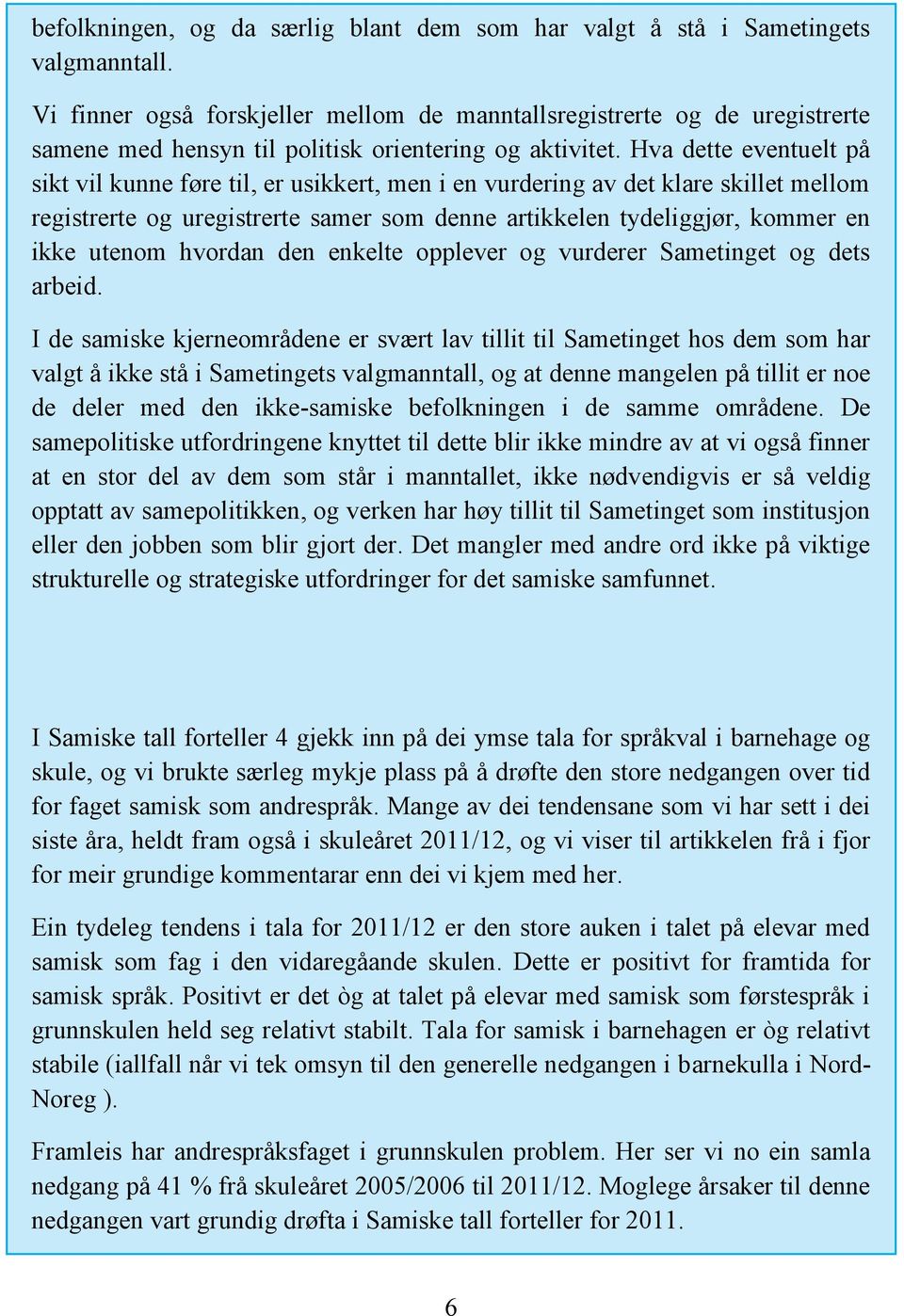 befolkningen, og da særlig blant dem som har valgt å stå i Sametingets valgmanntall.

Vi finner også forskjeller mellom de manntallsregistrerte og de uregistrerte samene med hensyn til politisk orientering og aktivitet. Hva dette eventuelt på sikt vil kunne føre til, er usikkert, men i en vurdering av det klare skillet mellom registrerte og uregistrerte samer som denne artikkelen tydeliggjør, kommer en ikke utenom hvordan den enkelte opplever og vurderer Sametinget og dets arbeid.

I de samiske kjerneområdene er svært lav tillit til Sametinget hos dem som har valgt å ikke stå i Sametingets valgmanntall, og at denne mangelen på tillit er noe de deler med den ikke-samiske befolkningen i de samme områdene. De samepolitiske utfordringene knyttet til dette blir ikke mindre av at vi også finner at en stor del av dem som står i manntallet, ikke nødvendigvis er så veldig opptatt av samepolitikken, og verken har høy tillit til Sametinget som institusjon eller den jobben som blir gjort der. Det mangler med andre ord ikke på viktige strukturelle og strategiske utfordringer for det samiske samfunnet.

I Samiske tall forteller 4 gjekk inn på dei ymse tala for språkval i barnehage og skule, og vi brukte særleg mykje plass på å drøfte den store nedgangen over tid for faget samisk som andrespråk. Mange av dei tendensane som vi har sett i dei siste åra, heldt fram også i skuleåret 2011/12, og vi viser til artikkelen frå i fjor for meir grundige kommentarar enn dei vi kjem med her.

Ein tydeleg tendens i tala for 2011/12 er den store auken i talet på elevar med samisk som fag i den vidaregåande skulen. Dette er positivt for framtida for samisk språk. Positivt er det òg at talet på elevar med samisk som førstespråk i grunnskulen held seg relativt stabilt. Tala for samisk i barnehagen er òg relativt stabile (iallfall når vi tek omsyn til den generelle nedgangen i barnekulla i Nord-Noreg ).

Framleis har andrespråksfaget i grunnskulen problem. Her ser vi no ein samla nedgang på 41 % frå skuleåret 2005/2006 til 2011/12. Moglege årsaker til denne nedgangen vart grundig drøfta i Samiske tall forteller for 2011.

6